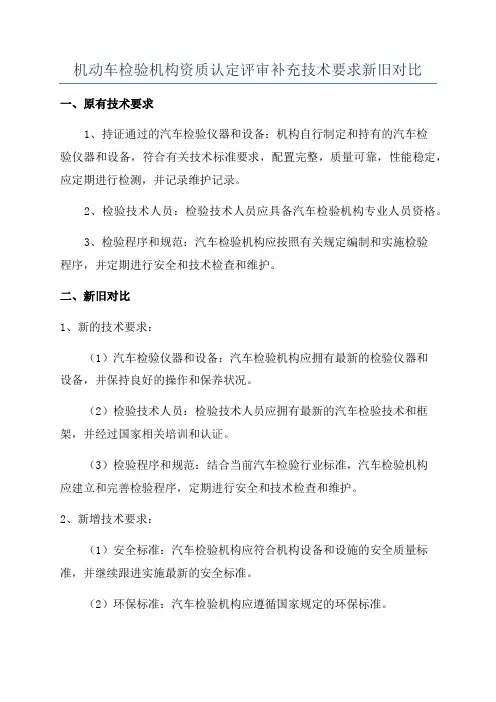 机动车检验机构资质认定评审补充技术要求新旧对比

一、原有技术要求

1、持证通过的汽车检验仪器和设备：机构自行制定和持有的汽车检验仪器和设备，符合有关技术标准要求，配置完整，质量可靠，性能稳定，应定期进行检测，并记录维护记录。

2、检验技术人员：检验技术人员应具备汽车检验机构专业人员资格。

3、检验程序和规范：汽车检验机构应按照有关规定编制和实施检验程序，并定期进行安全和技术检查和维护。

二、新旧对比

1、新的技术要求：

（1）汽车检验仪器和设备：汽车检验机构应拥有最新的检验仪器和设备，并保持良好的操作和保养状况。

（2）检验技术人员：检验技术人员应拥有最新的汽车检验技术和框架，并经过国家相关培训和认证。

（3）检验程序和规范：结合当前汽车检验行业标准，汽车检验机构应建立和完善检验程序，定期进行安全和技术检查和维护。

2、新增技术要求：

（1）安全标准：汽车检验机构应符合机构设备和设施的安全质量标准，并继续跟进实施最新的安全标准。

（2）环保标准：汽车检验机构应遵循国家规定的环保标准。